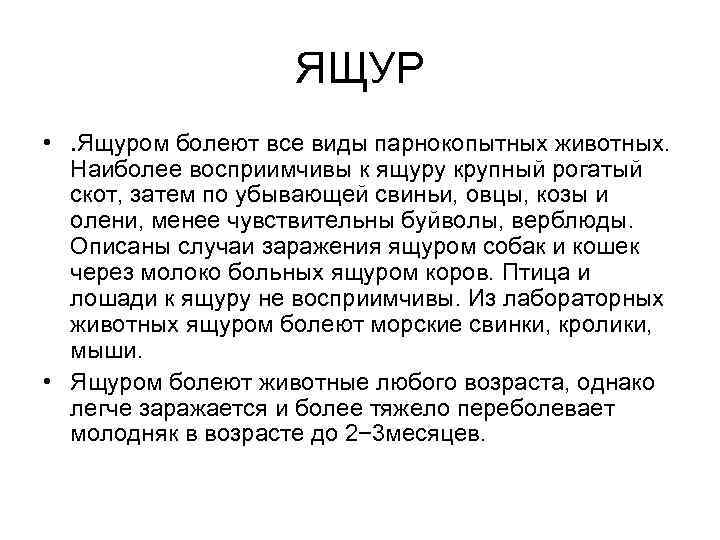 ЯЩУР

• .Ящуром болеют все виды парнокопытных животных. Наиболее восприимчивы к ящуру крупный рогатый скот, затем по убывающей свиньи, овцы, козы и олени, менее чувствительны буйволы, верблюды. Описаны случаи заражения ящуром собак и кошек через молоко больных ящуром коров. Птица и лошади к ящуру не восприимчивы. Из лабораторных животных ящуром болеют морские свинки, кролики, мыши.

• Ящуром болеют животные любого возраста, однако легче заражается и более тяжело переболевает молодняк в возрасте до 2−3месяцев.